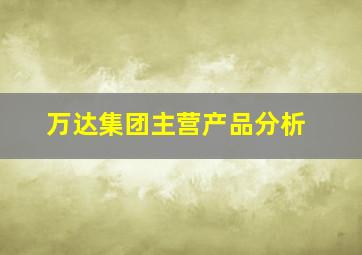 万达集团主营产品分析